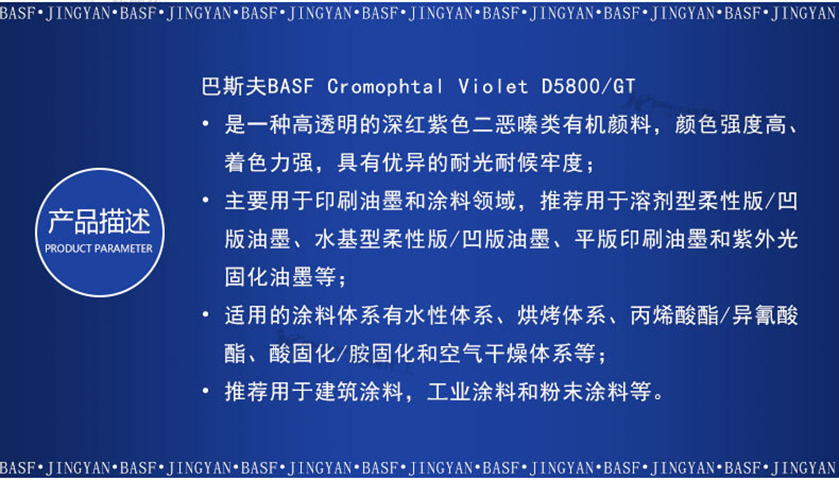 BASF•JINGYAN•BASF•JINGYAN•BASF•JINGYAN•BASF•JINGYAN•BASF•JINGYAN•BASF•JINGYAN•BASF•JINGYAN

产品描述
PRODUCT PARAMETER

巴斯夫BASF Cromophtal Violet D5800/GT

• 是一种高透明的深红紫色二恶嗪类有机颜料，颜色强度高、着色力强，具有优异的耐光耐候牢度；

• 主要用于印刷油墨和涂料领域，推荐用于溶剂型柔性版/凹版油墨、水基型柔性版/凹版油墨、平版印刷油墨和紫外光固化油墨等；

• 适用的涂料体系有水性体系、烘烤体系、丙烯酸酯/异氰酸酯、酸固化/胺固化和空气干燥体系等；

• 推荐用于建筑涂料，工业涂料和粉末涂料等。

BASF•JINGYAN•BASF•JINGYAN•BASF•JINGYAN•BASF•JINGYAN•BASF•JINGYAN•BASF•JINGYAN•BASF•JINGYAN